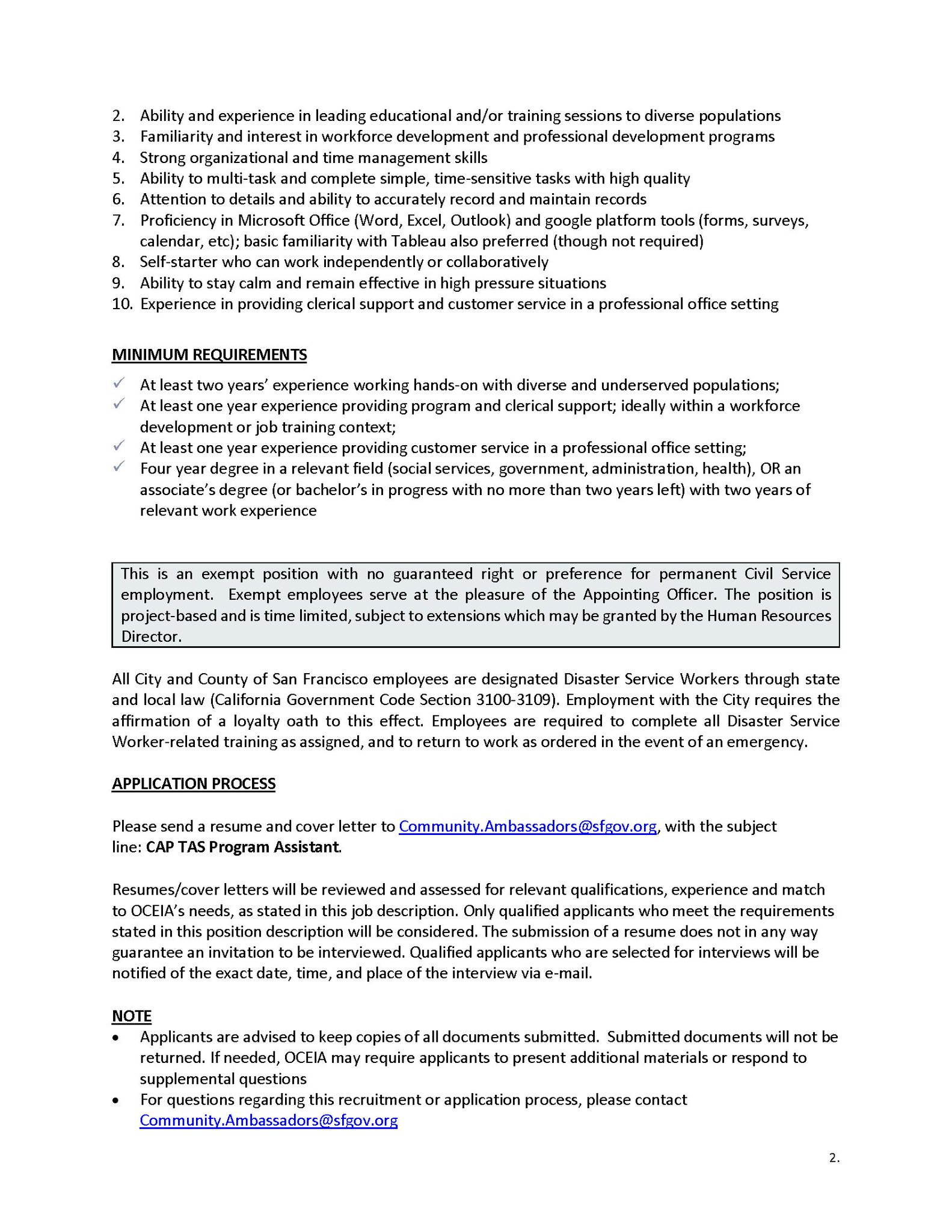 2. Ability and experience in leading educational and/or training sessions to diverse populations
3. Familiarity and interest in workforce development and professional development programs
4. Strong organizational and time management skills
5. Ability to multi-task and complete simple, time-sensitive tasks with high quality
6. Attention to details and ability to accurately record and maintain records
7. Proficiency in Microsoft Office (Word, Excel, Outlook) and google platform tools (forms, surveys, calendar, etc); basic familiarity with Tableau also preferred (though not required)
8. Self-starter who can work independently or collaboratively
9. Ability to stay calm and remain effective in high pressure situations
10. Experience in providing clerical support and customer service in a professional office setting

MINIMUM REQUIREMENTS

✓ At least two years' experience working hands-on with diverse and underserved populations;
✓ At least one year experience providing program and clerical support; ideally within a workforce development or job training context;
✓ At least one year experience providing customer service in a professional office setting;
✓ Four year degree in a relevant field (social services, government, administration, health), OR an associate's degree (or bachelor's in progress with no more than two years left) with two years of relevant work experience

This is an exempt position with no guaranteed right or preference for permanent Civil Service employment. Exempt employees serve at the pleasure of the Appointing Officer. The position is project-based and is time limited, subject to extensions which may be granted by the Human Resources Director.

All City and County of San Francisco employees are designated Disaster Service Workers through state and local law (California Government Code Section 3100-3109). Employment with the City requires the affirmation of a loyalty oath to this effect. Employees are required to complete all Disaster Service Worker-related training as assigned, and to return to work as ordered in the event of an emergency.

APPLICATION PROCESS

Please send a resume and cover letter to Community.Ambassadors@sfgov.org, with the subject line: CAP TAS Program Assistant.

Resumes/cover letters will be reviewed and assessed for relevant qualifications, experience and match to OCEIA's needs, as stated in this job description. Only qualified applicants who meet the requirements stated in this position description will be considered. The submission of a resume does not in any way guarantee an invitation to be interviewed. Qualified applicants who are selected for interviews will be notified of the exact date, time, and place of the interview via e-mail.

NOTE
• Applicants are advised to keep copies of all documents submitted. Submitted documents will not be returned. If needed, OCEIA may require applicants to present additional materials or respond to supplemental questions
• For questions regarding this recruitment or application process, please contact Community.Ambassadors@sfgov.org

2.